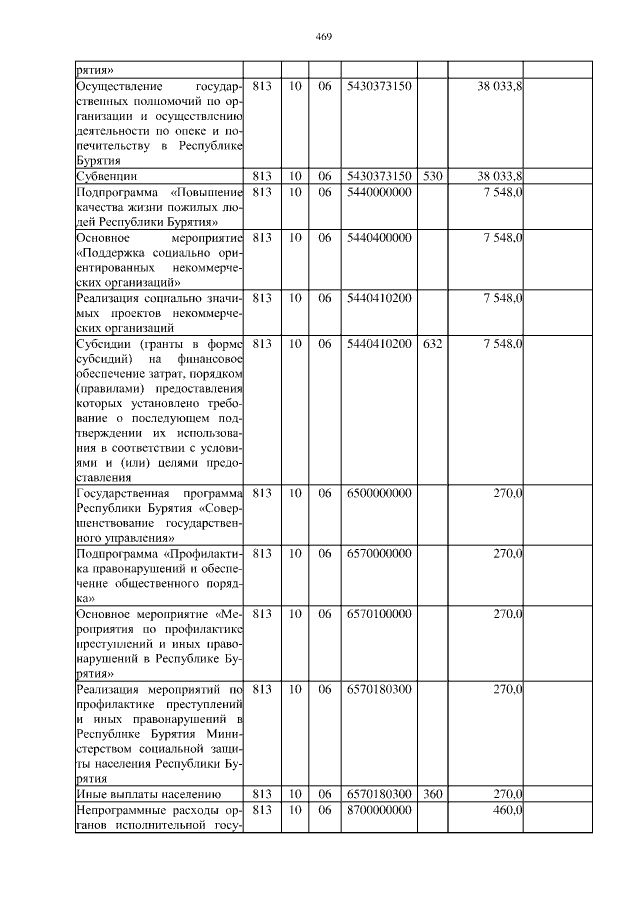 469

| рятия» | | | | | | | |
|---|---|---|---|---|---|---|---|
| Осуществление государственных полномочий по организации и осуществлению деятельности по опеке и попечительству в Республике Бурятия | 813 | 10 | 06 | 5430373150 | | 38 033,8 | |
| Субвенции | 813 | 10 | 06 | 5430373150 | 530 | 38 033,8 | |
| Подпрограмма «Повышение качества жизни пожилых людей Республики Бурятия» | 813 | 10 | 06 | 5440000000 | | 7 548,0 | |
| Основное мероприятие «Поддержка социально ориентированных некоммерческих организаций» | 813 | 10 | 06 | 5440400000 | | 7 548,0 | |
| Реализация социально значимых проектов некоммерческих организаций | 813 | 10 | 06 | 5440410200 | | 7 548,0 | |
| Субсидии (гранты в форме субсидий) на финансовое обеспечение затрат, порядком (правилами) предоставления которых установлено требование о последующем подтверждении их использования в соответствии с условиями и (или) целями предоставления | 813 | 10 | 06 | 5440410200 | 632 | 7 548,0 | |
| Государственная программа Республики Бурятия «Совершенствование государственного управления» | 813 | 10 | 06 | 6500000000 | | 270,0 | |
| Подпрограмма «Профилактика правонарушений и обеспечение общественного порядка» | 813 | 10 | 06 | 6570000000 | | 270,0 | |
| Основное мероприятие «Мероприятия по профилактике преступлений и иных правонарушений в Республике Бурятия» | 813 | 10 | 06 | 6570100000 | | 270,0 | |
| Реализация мероприятий по профилактике преступлений и иных правонарушений в Республике Бурятия Министерством социальной защиты населения Республики Бурятия | 813 | 10 | 06 | 6570180300 | | 270,0 | |
| Иные выплаты населению | 813 | 10 | 06 | 6570180300 | 360 | 270,0 | |
| Непрограммные расходы органов исполнительной госу- | 813 | 10 | 06 | 8700000000 | | 460,0 | |